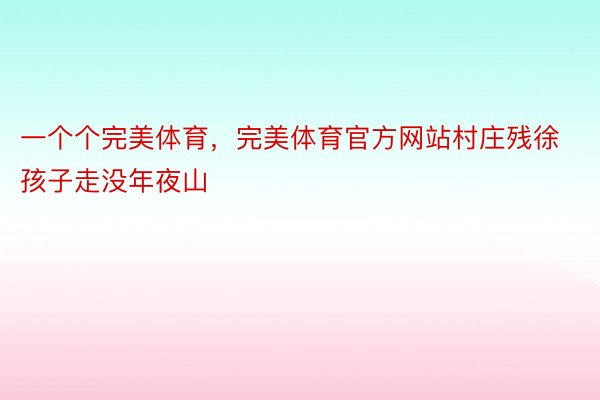 一个个完美体育，完美体育官方网站村庄残徐孩子走没年夜山